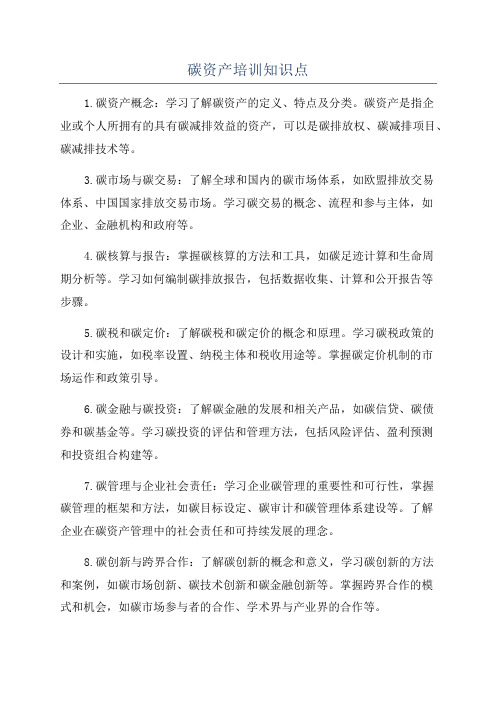 碳资产培训知识点

1.碳资产概念：学习了解碳资产的定义、特点及分类。碳资产是指企业或个人所拥有的具有碳减排效益的资产，可以是碳排放权、碳减排项目、碳减排技术等。

3.碳市场与碳交易：了解全球和国内的碳市场体系，如欧盟排放交易体系、中国国家排放交易市场。学习碳交易的概念、流程和参与主体，如企业、金融机构和政府等。

4.碳核算与报告：掌握碳核算的方法和工具，如碳足迹计算和生命周期分析等。学习如何编制碳排放报告，包括数据收集、计算和公开报告等步骤。

5.碳税和碳定价：了解碳税和碳定价的概念和原理。学习碳税政策的设计和实施，如税率设置、纳税主体和税收用途等。掌握碳定价机制的市场运作和政策引导。

6.碳金融与碳投资：了解碳金融的发展和相关产品，如碳信贷、碳债券和碳基金等。学习碳投资的评估和管理方法，包括风险评估、盈利预测和投资组合构建等。

7.碳管理与企业社会责任：学习企业碳管理的重要性和可行性，掌握碳管理的框架和方法，如碳目标设定、碳审计和碳管理体系建设等。了解企业在碳资产管理中的社会责任和可持续发展的理念。

8.碳创新与跨界合作：了解碳创新的概念和意义，学习碳创新的方法和案例，如碳市场创新、碳技术创新和碳金融创新等。掌握跨界合作的模式和机会，如碳市场参与者的合作、学术界与产业界的合作等。